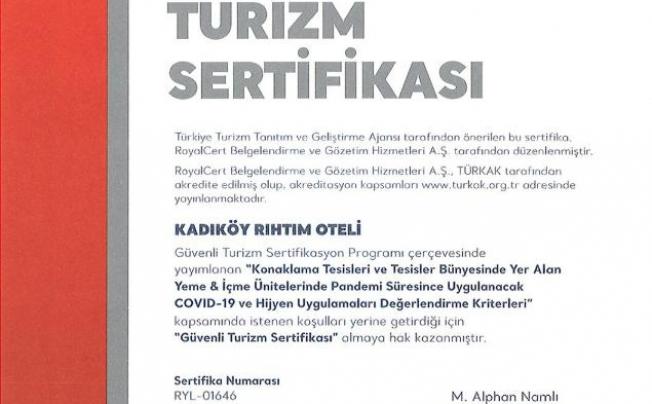 TURIZM SERTİFİKASI

Türkiye Turizm Tanıtım ve Geliştirme Ajansı tarafından önerilen bu sertifika, RoyalCert Belgelendirme ve Gözetim Hizmetleri A.Ş. tarafından düzenlenmiştir.

RoyalCert Belgelendirme ve Gözetim Hizmetleri A.Ş., TÜRKAK tarafından akredite edilmiş olup, akreditasyon kapsamları www.turkak.org.tr adresinde yayınlanmaktadır.

KADIKÖY RIHTIM OTELİ

Güvenli Turizm Sertifikasyon Programı çerçevesinde yayımlanan "Konaklama Tesisleri ve Tesisler Bünyesinde Yer Alan Yeme & İçme Ünitelerinde Pandemi Süresince Uygulanacak COVID-19 ve Hijyen Uygulamaları Değerlendirme Kriterleri" kapsamında istenen koşulları yerine getirdiği için "Güvenli Turizm Sertifikası" almaya hak kazanmıştır.

Sertifika Numarası
RYL-01646

M. Alphan Namlı